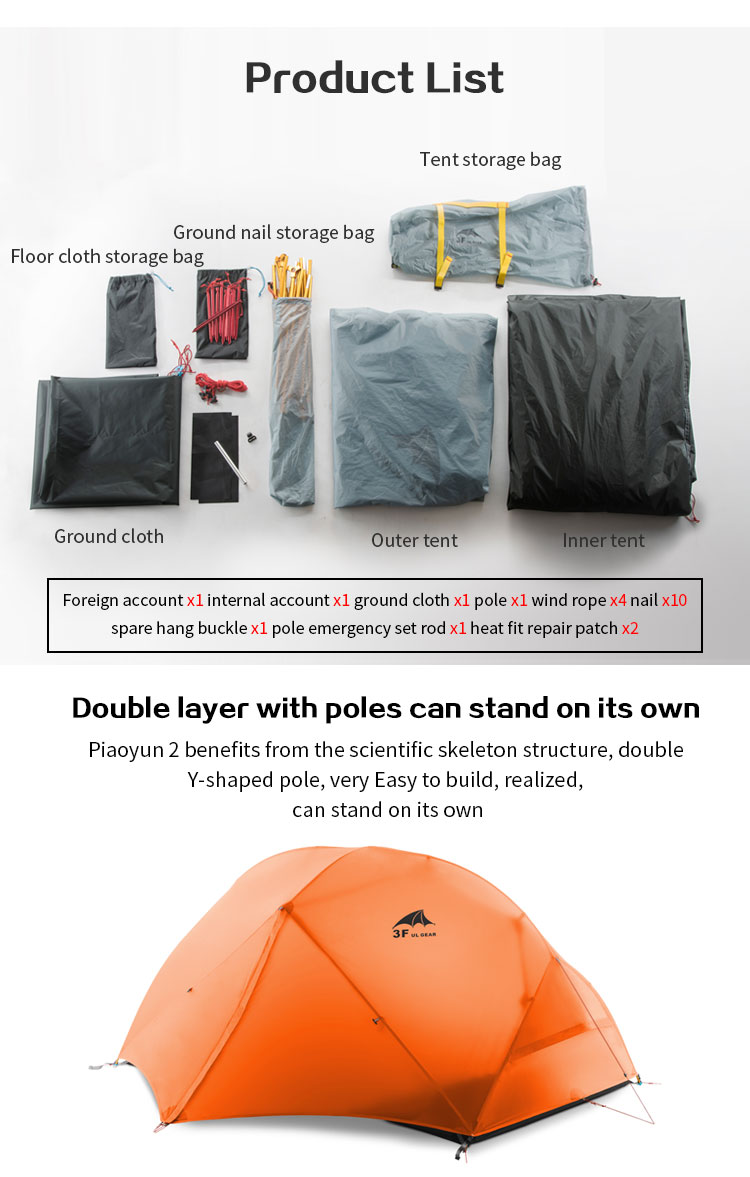 Product List

Tent storage bag

Ground nail storage bag

Floor cloth storage bag

Ground cloth

Outer tent

Inner tent

Foreign account x1 internal account x1 ground cloth x1 pole x1 wind rope x4 nail x10 spare hang buckle x1 pole emergency set rod x1 heat fit repair patch x2

Double layer with poles can stand on its own

Piaoyun 2 benefits from the scientific skeleton structure, double Y-shaped pole, very Easy to build, realized, can stand on its own

3F UL GEAR